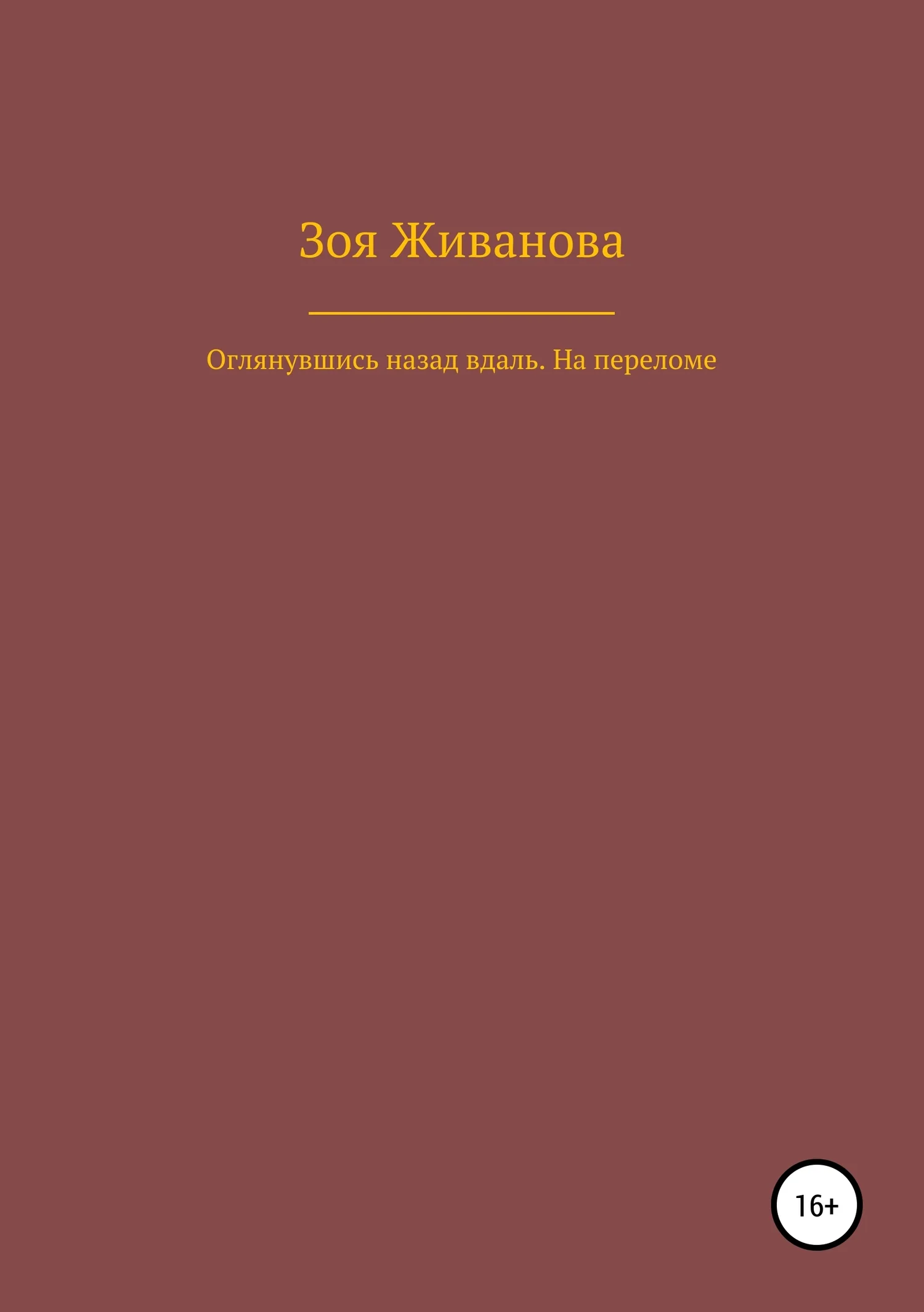 Зоя Живанова

Оглянувшись назад вдаль. На переломе

16+